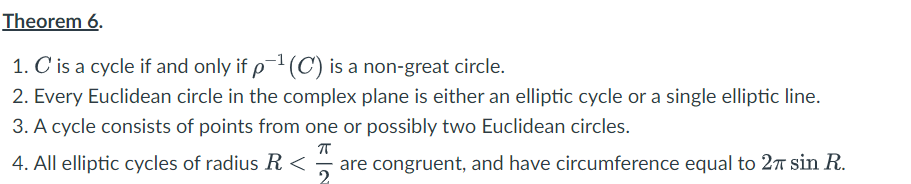 Theorem 6.

1. $C$ is a cycle if and only if $\rho^{-1}(C)$ is a non-great circle.
2. Every Euclidean circle in the complex plane is either an elliptic cycle or a single elliptic line.
3. A cycle consists of points from one or possibly two Euclidean circles.
4. All elliptic cycles of radius $R < \frac{\pi}{2}$ are congruent, and have circumference equal to $2\pi \sin R$.